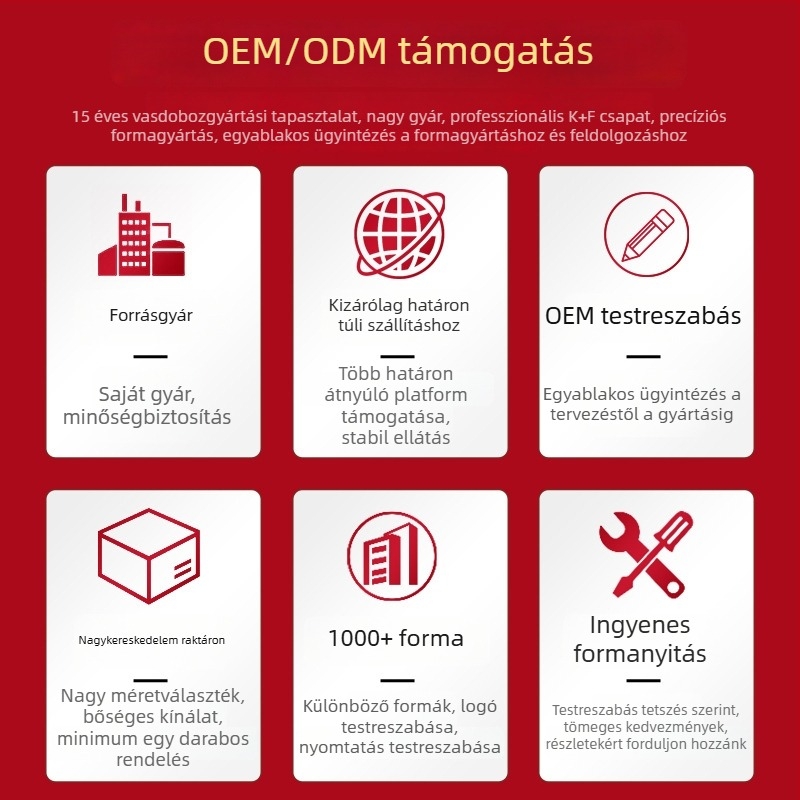 OEM/ODM támogatás

15 éves vasdobozgyártási tapasztalat, nagy gyár, professzionális K+F csapat, precíziós formagyártás, egyablakos ügyintézés a formagyártáshoz és feldolgozáshoz

Forrásgyár

Saját gyár, minőségbiztosítás

Kizárólag határon túli szállításhoz

Több határon átnyúló platform támogatása, stabil ellátás

OEM testreszabás

Egyablakos ügyintézés a tervezéstől a gyártásig

Nagykereskedelem raktáron

Nagy méretválaszték, bőséges kínálat, minimum egy darabos rendelés

1000+ forma

Különböző formák, logó testreszabása, nyomtatás testreszabása

Ingyenes formanyitás

Testreszabás tetszés szerint, tömeges kedvezmények, részletekért forduljon hozzánk